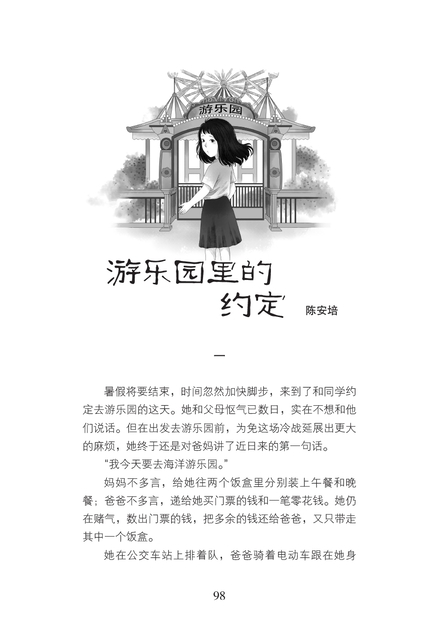 游乐园

游乐园里的约定

陈安培

一

暑假将要结束，时间忽然加快脚步，来到了和同学约定去游乐园的这天。她和父母怄气已数日，实在不想和他们说话。但在出发去游乐园前，为免这场冷战延展出更大的麻烦，她终于还是对爸妈讲了近日来的第一句话。

“我今天要去海洋游乐园。”

妈妈不多言，给她往两个饭盒里分别装上午餐和晚餐；爸爸不多言，递给她买门票的钱和一笔零花钱。她仍在赌气，数出门票的钱，把多余的钱还给爸爸，又只带走其中一个饭盒。

她在公交车站上排着队，爸爸骑着电动车跟在她身

98